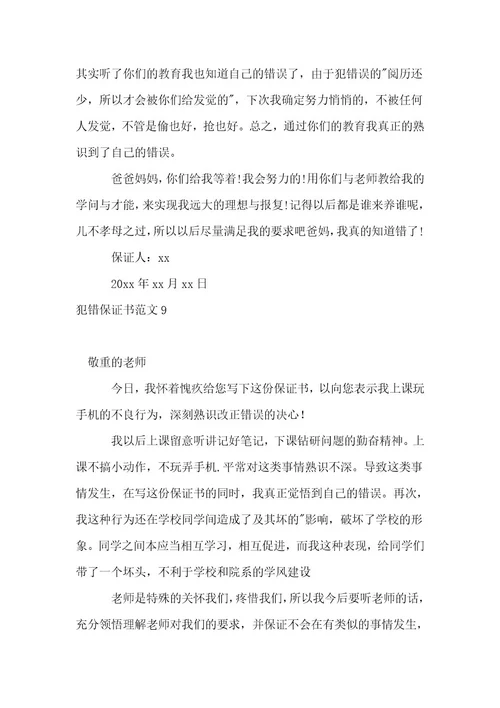 其实听了你们的教育我也知道自己的错误了，由于犯错误的"阅历还少，所以才会被你们给发觉的"，下次我确定努力悄悄的，不被任何人发觉，不管是偷也好，抢也好。总之，通过你们的教育我真正的熟识到了自己的错误。

爸爸妈妈，你们给我等着！我会努力的！用你们与老师教给我的学问与才能，来实现我远大的理想与报复！记得以后都是谁来养谁呢，儿不孝母之过，所以以后尽量满足我的要求吧爸妈，我真的知道错了！

保证人：xx

20xx 年 xx 月 xx 日

犯错保证书范文 9

敬重的老师

今日，我怀着愧疚给您写下这份保证书，以向您表示我上课玩手机的不良行为，深刻熟识改正错误的决心！

我以后上课留意听讲记好笔记，下课钻研问题的勤奋精神。上课不搞小动作，不玩弄手机.平常对这类事情熟识不深。导致这类事情发生，在写这份保证书的同时，我真正觉悟到自己的错误。再次，我这种行为还在学校同学间造成了及其坏的"影响，破坏了学校的形象。同学之间本应当相互学习，相互促进，而我这种表现，给同学们带了一个坏头，不利于学校和院系的学风建设

老师是特殊的关怀我们，疼惜我们，所以我今后要听老师的话，充分领悟理解老师对我们的要求，并保证不会在有类似的事情发生，